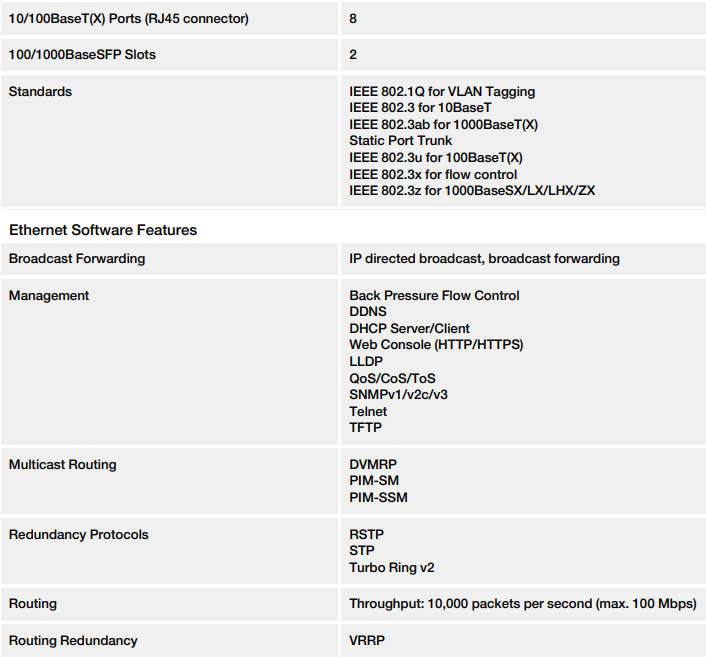 | | |
|---|---|
| 10/100BaseT(X) Ports (RJ45 connector) | 8 |
| 100/1000BaseSFP Slots | 2 |
| Standards | IEEE 802.1Q for VLAN Tagging<br>IEEE 802.3 for 10BaseT<br>IEEE 802.3ab for 1000BaseT(X)<br>Static Port Trunk<br>IEEE 802.3u for 100BaseT(X)<br>IEEE 802.3x for flow control<br>IEEE 802.3z for 1000BaseSX/LX/LHX/ZX |

Ethernet Software Features

| | |
|---|---|
| Broadcast Forwarding | IP directed broadcast, broadcast forwarding |
| Management | Back Pressure Flow Control<br>DDNS<br>DHCP Server/Client<br>Web Console (HTTP/HTTPS)<br>LLDP<br>QoS/CoS/ToS<br>SNMPv1/v2c/v3<br>Telnet<br>TFTP |
| Multicast Routing | DVMRP<br>PIM-SM<br>PIM-SSM |
| Redundancy Protocols | RSTP<br>STP<br>Turbo Ring v2 |
| Routing | Throughput: 10,000 packets per second (max. 100 Mbps) |
| Routing Redundancy | VRRP |